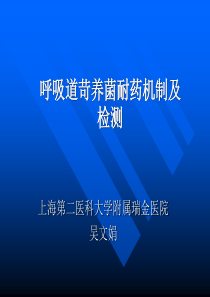 呼吸道苛养菌耐药机制及检测

上海第二医科大学附属瑞金医院
吴文娟